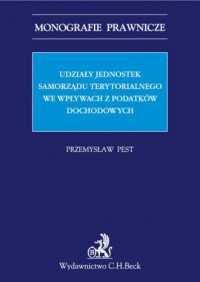 MONOGRAFIE PRAWNICZE

UDZIAŁY JEDNOSTEK SAMORZĄDU TERYTORIALNEGO WE WPŁYWACH Z PODATKÓW DOCHODOWYCH

PRZEMYSŁAW PEST

Wydawnictwo C.H.Beck